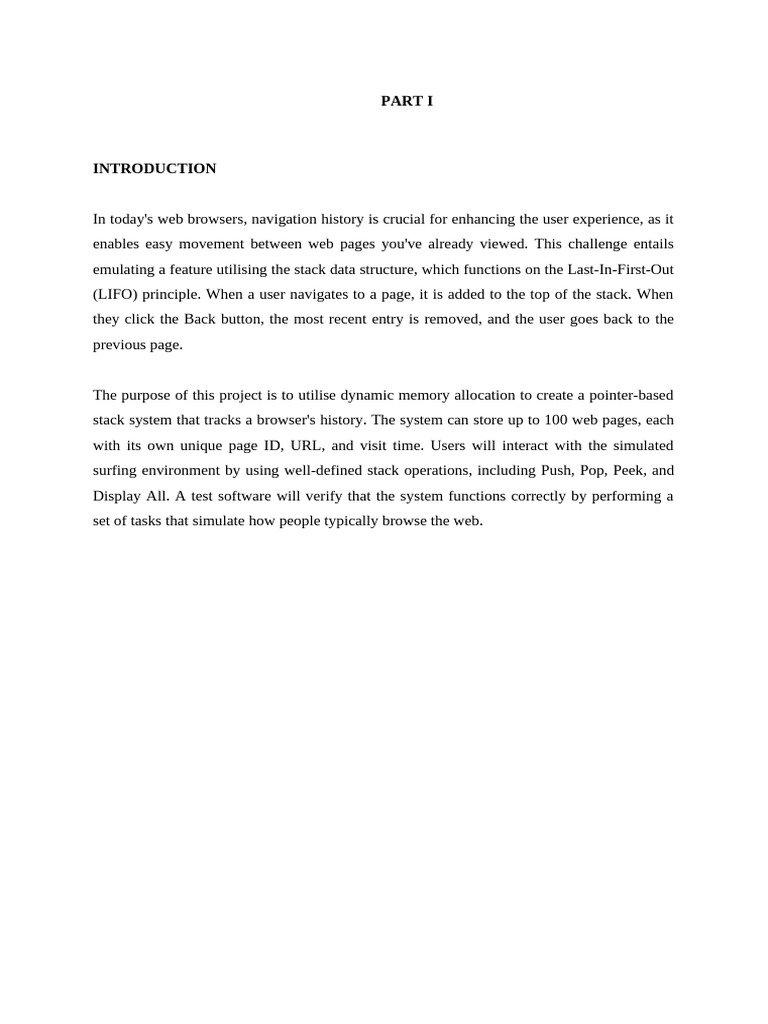 PART I

INTRODUCTION

In today's web browsers, navigation history is crucial for enhancing the user experience, as it enables easy movement between web pages you've already viewed. This challenge entails emulating a feature utilising the stack data structure, which functions on the Last-In-First-Out (LIFO) principle. When a user navigates to a page, it is added to the top of the stack. When they click the Back button, the most recent entry is removed, and the user goes back to the previous page.

The purpose of this project is to utilise dynamic memory allocation to create a pointer-based stack system that tracks a browser's history. The system can store up to 100 web pages, each with its own unique page ID, URL, and visit time. Users will interact with the simulated surfing environment by using well-defined stack operations, including Push, Pop, Peek, and Display All. A test software will verify that the system functions correctly by performing a set of tasks that simulate how people typically browse the web.